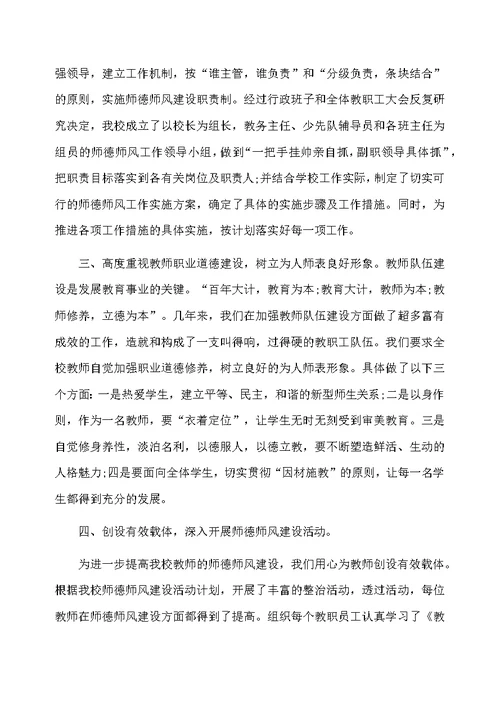 强领导，建立工作机制，按“谁主管，谁负责”和“分级负责，条块结合”的原则，实施师德师风建设职责制。经过行政班子和全体教职工大会反复研究决定，我校成立了以校长为组长，教务主任、少先队辅导员和各班主任为组员的师德师风工作领导小组，做到“一把手挂帅亲自抓，副职领导具体抓”，把职责目标落实到各有关岗位及职责人;并结合学校工作实际，制定了切实可行的师德师风工作实施方案，确定了具体的实施步骤及工作措施。同时，为推进各项工作措施的具体实施，按计划落实好每一项工作。

三、高度重视教师职业道德建设，树立为人师表良好形象。教师队伍建设是发展教育事业的关键。“百年大计，教育为本;教育大计，教师为本;教师修养，立德为本”。几年来，我们在加强教师队伍建设方面做了超多富有成效的工作，造就和构成了一支叫得响，过得硬的教职工队伍。我们要求全校教师自觉加强职业道德修养，树立良好的为人师表形象。具体做了以下三个方面:一是热爱学生，建立平等、民主，和谐的新型师生关系;二是以身作则，作为一名教师，要“衣着定位”，让学生无时无刻受到审美教育。三是自觉修身养性，淡泊名利，以德服人，以德立教，要不断塑造鲜活、生动的人格魅力;四是要面向全体学生，切实贯彻“因材施教”的原则，让每一名学生都得到充分的发展。

四、创设有效载体，深入开展师德师风建设活动。

为进一步提高我校教师的师德师风建设，我们用心为教师创设有效载体。根据我校师德师风建设活动计划，开展了丰富的整治活动，透过活动，每位教师在师德师风建设方面都得到了提高。组织每个教职员工认真学习了《教